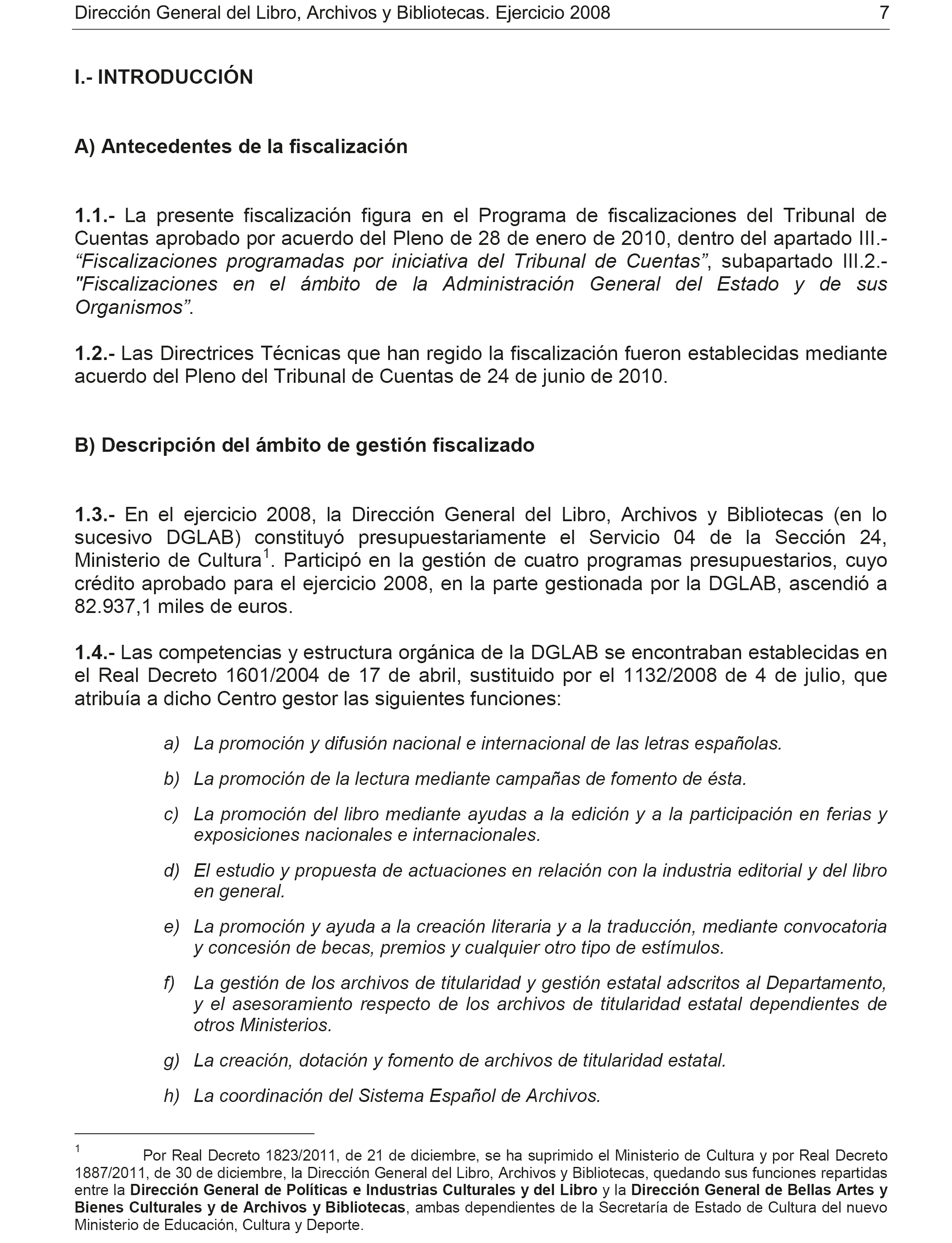 Dirección General del Libro, Archivos y Bibliotecas. Ejercicio 2008 7

I.- INTRODUCCIÓN

A) Antecedentes de la fiscalización

1.1.- La presente fiscalización figura en el Programa de fiscalizaciones del Tribunal de Cuentas aprobado por acuerdo del Pleno de 28 de enero de 2010, dentro del apartado III.- “Fiscalizaciones programadas por iniciativa del Tribunal de Cuentas”, subapartado III.2.- "Fiscalizaciones en el ámbito de la Administración General del Estado y de sus Organismos”.

1.2.- Las Directrices Técnicas que han regido la fiscalización fueron establecidas mediante acuerdo del Pleno del Tribunal de Cuentas de 24 de junio de 2010.

B) Descripción del ámbito de gestión fiscalizado

1.3.- En el ejercicio 2008, la Dirección General del Libro, Archivos y Bibliotecas (en lo sucesivo DGLAB) constituyó presupuestariamente el Servicio 04 de la Sección 24, Ministerio de Cultura$^1$. Participó en la gestión de cuatro programas presupuestarios, cuyo crédito aprobado para el ejercicio 2008, en la parte gestionada por la DGLAB, ascendió a 82.937,1 miles de euros.

1.4.- Las competencias y estructura orgánica de la DGLAB se encontraban establecidas en el Real Decreto 1601/2004 de 17 de abril, sustituido por el 1132/2008 de 4 de julio, que atribuía a dicho Centro gestor las siguientes funciones:

a) La promoción y difusión nacional e internacional de las letras españolas.

b) La promoción de la lectura mediante campañas de fomento de ésta.

c) La promoción del libro mediante ayudas a la edición y a la participación en ferias y exposiciones nacionales e internacionales.

d) El estudio y propuesta de actuaciones en relación con la industria editorial y del libro en general.

e) La promoción y ayuda a la creación literaria y a la traducción, mediante convocatoria y concesión de becas, premios y cualquier otro tipo de estímulos.

f) La gestión de los archivos de titularidad y gestión estatal adscritos al Departamento, y el asesoramiento respecto de los archivos de titularidad estatal dependientes de otros Ministerios.

g) La creación, dotación y fomento de archivos de titularidad estatal.

h) La coordinación del Sistema Español de Archivos.

$^1$ Por Real Decreto 1823/2011, de 21 de diciembre, se ha suprimido el Ministerio de Cultura y por Real Decreto 1887/2011, de 30 de diciembre, la Dirección General del Libro, Archivos y Bibliotecas, quedando sus funciones repartidas entre la Dirección General de Políticas e Industrias Culturales y del Libro y la Dirección General de Bellas Artes y Bienes Culturales y de Archivos y Bibliotecas, ambas dependientes de la Secretaría de Estado de Cultura del nuevo Ministerio de Educación, Cultura y Deporte.